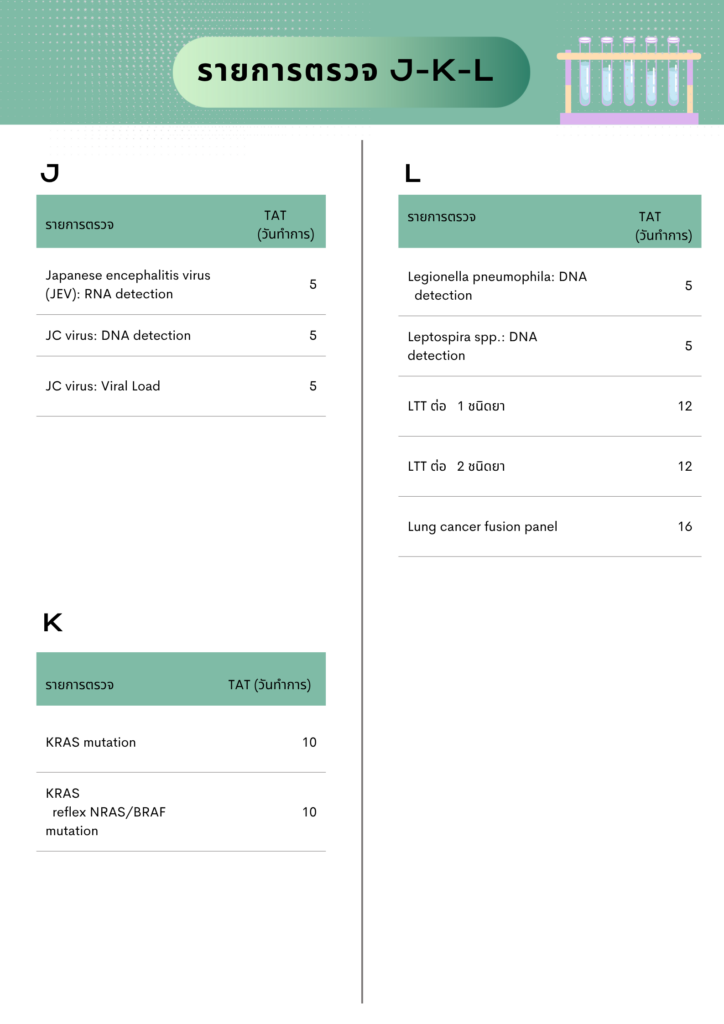 รายการตรวจ J-K-L

J

| รายการตรวจ | TAT (วันทำการ) |
|---|---|
| Japanese encephalitis virus (JEV): RNA detection | 5 |
| JC virus: DNA detection | 5 |
| JC virus: Viral Load | 5 |

K

| รายการตรวจ | TAT (วันทำการ) |
|---|---|
| KRAS mutation | 10 |
| KRAS reflex NRAS/BRAF mutation | 10 |

L

| รายการตรวจ | TAT (วันทำการ) |
|---|---|
| Legionella pneumophila: DNA detection | 5 |
| Leptospira spp.: DNA detection | 5 |
| LTT ต่อ 1 ชนิดยา | 12 |
| LTT ต่อ 2 ชนิดยา | 12 |
| Lung cancer fusion panel | 16 |